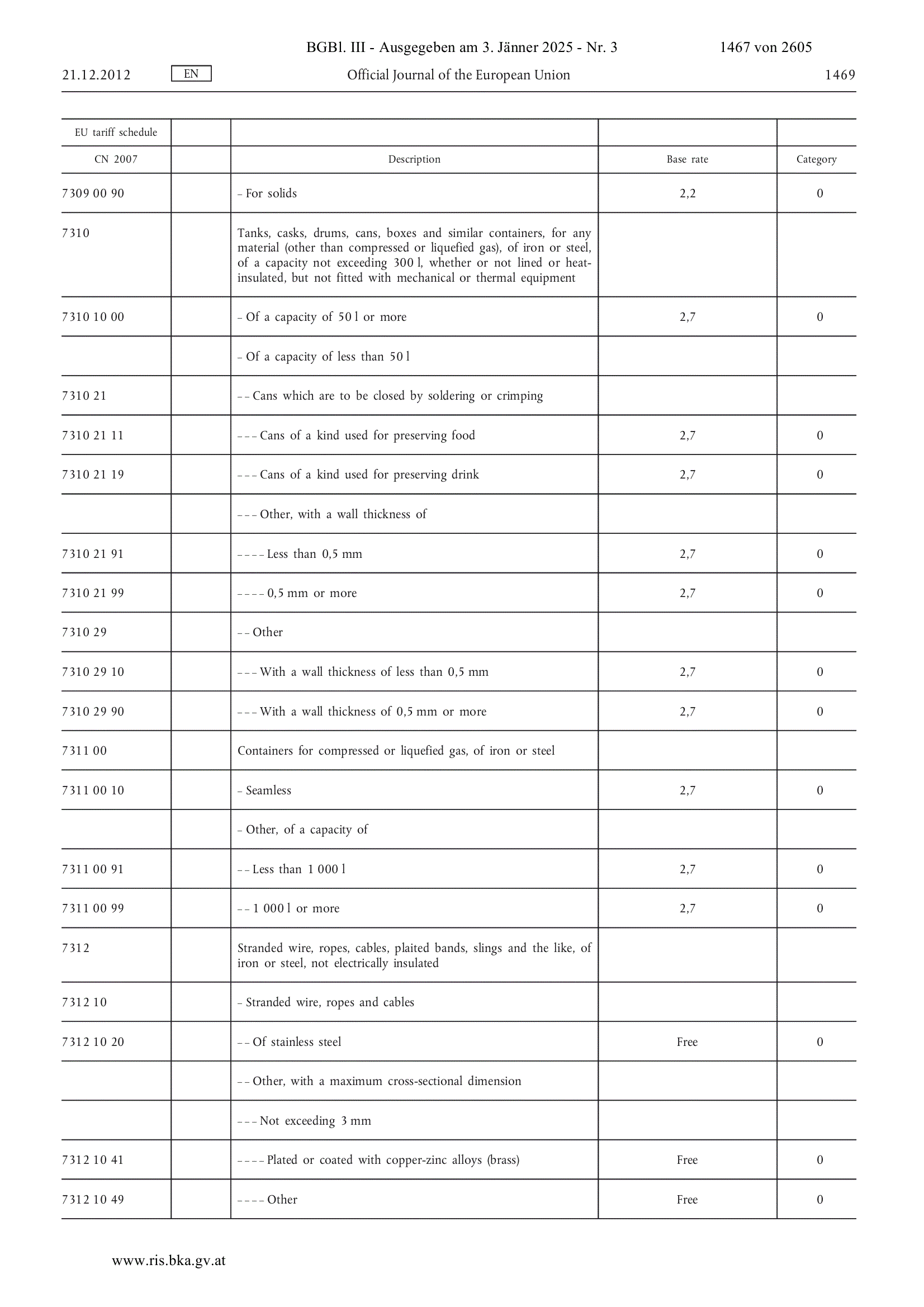 BGBl. III - Ausgegeben am 3. Jänner 2025 - Nr. 3 1467 von 2605

21.12.2012 EN Official Journal of the European Union 1469

| EU tariff schedule | | | | |
|---|---|---|---|---|
| CN 2007 | | Description | Base rate | Category |
| 7309 00 90 | | – For solids | 2,2 | 0 |
| 7310 | | Tanks, casks, drums, cans, boxes and similar containers, for any material (other than compressed or liquefied gas), of iron or steel, of a capacity not exceeding 300 l, whether or not lined or heat-insulated, but not fitted with mechanical or thermal equipment | | |
| 7310 10 00 | | – Of a capacity of 50 l or more | 2,7 | 0 |
| | | – Of a capacity of less than 50 l | | |
| 7310 21 | | – – Cans which are to be closed by soldering or crimping | | |
| 7310 21 11 | | – – – Cans of a kind used for preserving food | 2,7 | 0 |
| 7310 21 19 | | – – – Cans of a kind used for preserving drink | 2,7 | 0 |
| | | – – – Other, with a wall thickness of | | |
| 7310 21 91 | | – – – – Less than 0,5 mm | 2,7 | 0 |
| 7310 21 99 | | – – – – 0,5 mm or more | 2,7 | 0 |
| 7310 29 | | – – Other | | |
| 7310 29 10 | | – – – With a wall thickness of less than 0,5 mm | 2,7 | 0 |
| 7310 29 90 | | – – – With a wall thickness of 0,5 mm or more | 2,7 | 0 |
| 7311 00 | | Containers for compressed or liquefied gas, of iron or steel | | |
| 7311 00 10 | | – Seamless | 2,7 | 0 |
| | | – Other, of a capacity of | | |
| 7311 00 91 | | – – Less than 1 000 l | 2,7 | 0 |
| 7311 00 99 | | – – 1 000 l or more | 2,7 | 0 |
| 7312 | | Stranded wire, ropes, cables, plaited bands, slings and the like, of iron or steel, not electrically insulated | | |
| 7312 10 | | – Stranded wire, ropes and cables | | |
| 7312 10 20 | | – – Of stainless steel | Free | 0 |
| | | – – Other, with a maximum cross-sectional dimension | | |
| | | – – – Not exceeding 3 mm | | |
| 7312 10 41 | | – – – – Plated or coated with copper-zinc alloys (brass) | Free | 0 |
| 7312 10 49 | | – – – – Other | Free | 0 |

www.ris.bka.gv.at